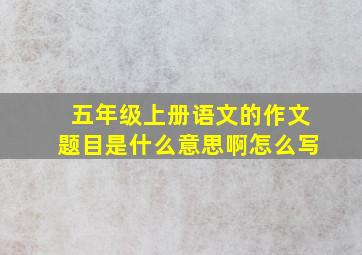 五年级上册语文的作文题目是什么意思啊怎么写